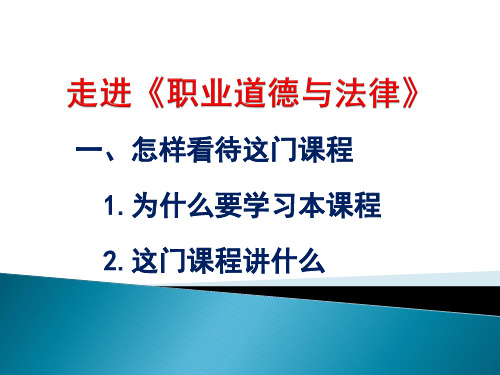 走进《职业道德与法律》

一、怎样看待这门课程

1. 为什么要学习本课程

2. 这门课程讲什么